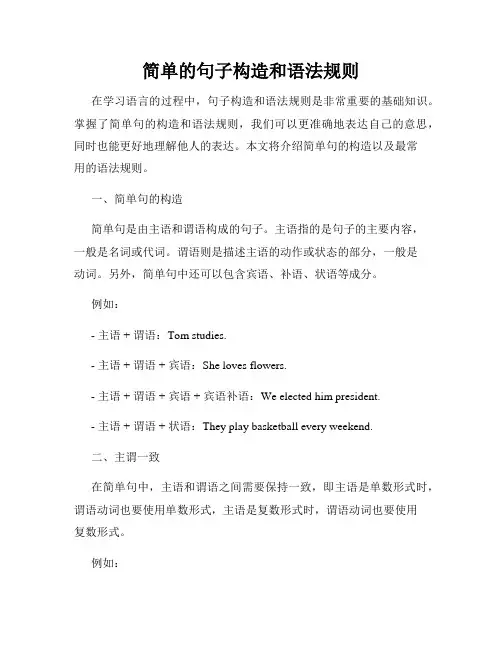 简单的句子构造和语法规则

在学习语言的过程中，句子构造和语法规则是非常重要的基础知识。掌握了简单句的构造和语法规则，我们可以更准确地表达自己的意思，同时也能更好地理解他人的表达。本文将介绍简单句的构造以及最常用的语法规则。

一、简单句的构造

简单句是由主语和谓语构成的句子。主语指的是句子的主要内容，一般是名词或代词。谓语则是描述主语的动作或状态的部分，一般是动词。另外，简单句中还可以包含宾语、补语、状语等成分。

例如：

- 主语 + 谓语：Tom studies.

- 主语 + 谓语 + 宾语：She loves flowers.

- 主语 + 谓语 + 宾语 + 宾语补语：We elected him president.

- 主语 + 谓语 + 状语：They play basketball every weekend.

二、主谓一致

在简单句中，主语和谓语之间需要保持一致，即主语是单数形式时，谓语动词也要使用单数形式，主语是复数形式时，谓语动词也要使用复数形式。

例如：